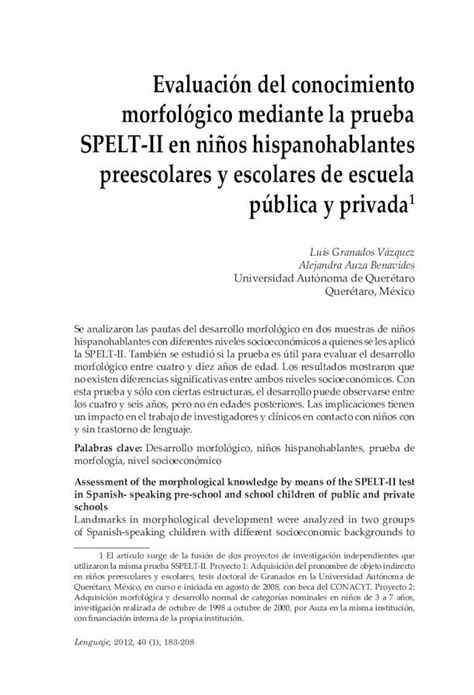 Evaluación del conocimiento morfológico mediante la prueba SPELT-II en niños hispanohablantes preescolares y escolares de escuela pública y privada$^1$

Luis Granados Vázquez
Alejandra Auza Benavides
Universidad Autónoma de Querétaro
Querétaro, México

Se analizaron las pautas del desarrollo morfológico en dos muestras de niños hispanohablantes con diferentes niveles socioeconómicos a quienes se les aplicó la SPELT-II. También se estudió si la prueba es útil para evaluar el desarrollo morfológico entre cuatro y diez años de edad. Los resultados mostraron que no existen diferencias significativas entre ambos niveles socioeconómicos. Con esta prueba y sólo con ciertas estructuras, el desarrollo puede observarse entre los cuatro y seis años, pero no en edades posteriores. Las implicaciones tienen un impacto en el trabajo de investigadores y clínicos en contacto con niños con y sin trastorno de lenguaje.

Palabras clave: Desarrollo morfológico, niños hispanohablantes, prueba de morfología, nivel socioeconómico

Assessment of the morphological knowledge by means of the SPELT-II test in Spanish- speaking pre-school and school children of public and private schools
Landmarks in morphological development were analyzed in two groups of Spanish-speaking children with different socioeconomic backgrounds to

1 El artículo surge de la fusión de dos proyectos de investigación independientes que utilizaron la misma prueba SSPELT-II. Proyecto 1: Adquisición del pronombre de objeto indirecto en niños preescolares y escolares, tesis doctoral de Granados en la Universidad Autónoma de Querétaro, México, en curso e iniciada en agosto de 2008, con beca del CONACYT. Proyecto 2: Adquisición morfológica y desarrollo normal de categorías nominales en niños de 3 a 7 años, investigación realizada de octubre de 1998 a octubre de 2000, por Auza en la misma institución, con financiación interna de la propia institución.

Lenguaje, 2012, 40 (1), 183-208